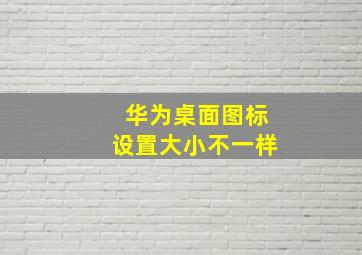 华为桌面图标
设置大小不一样